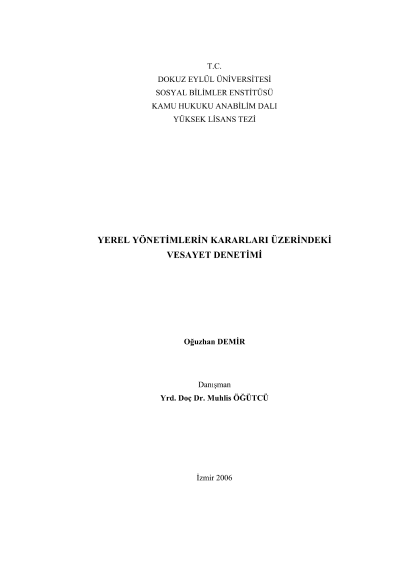 T.C.
DOKUZ EYLÜL ÜNİVERSİTESİ
SOSYAL BİLİMLER ENSTİTÜSÜ
KAMU HUKUKU ANABİLİM DALI
YÜKSEK LİSANS TEZİ

YEREL YÖNETİMLERİN KARARLARI ÜZERİNDEKİ VESAYET DENETİMİ

Oğuzhan DEMİR

Danışman
Yrd. Doç Dr. Muhlis ÖĞÜTCÜ

İzmir 2006